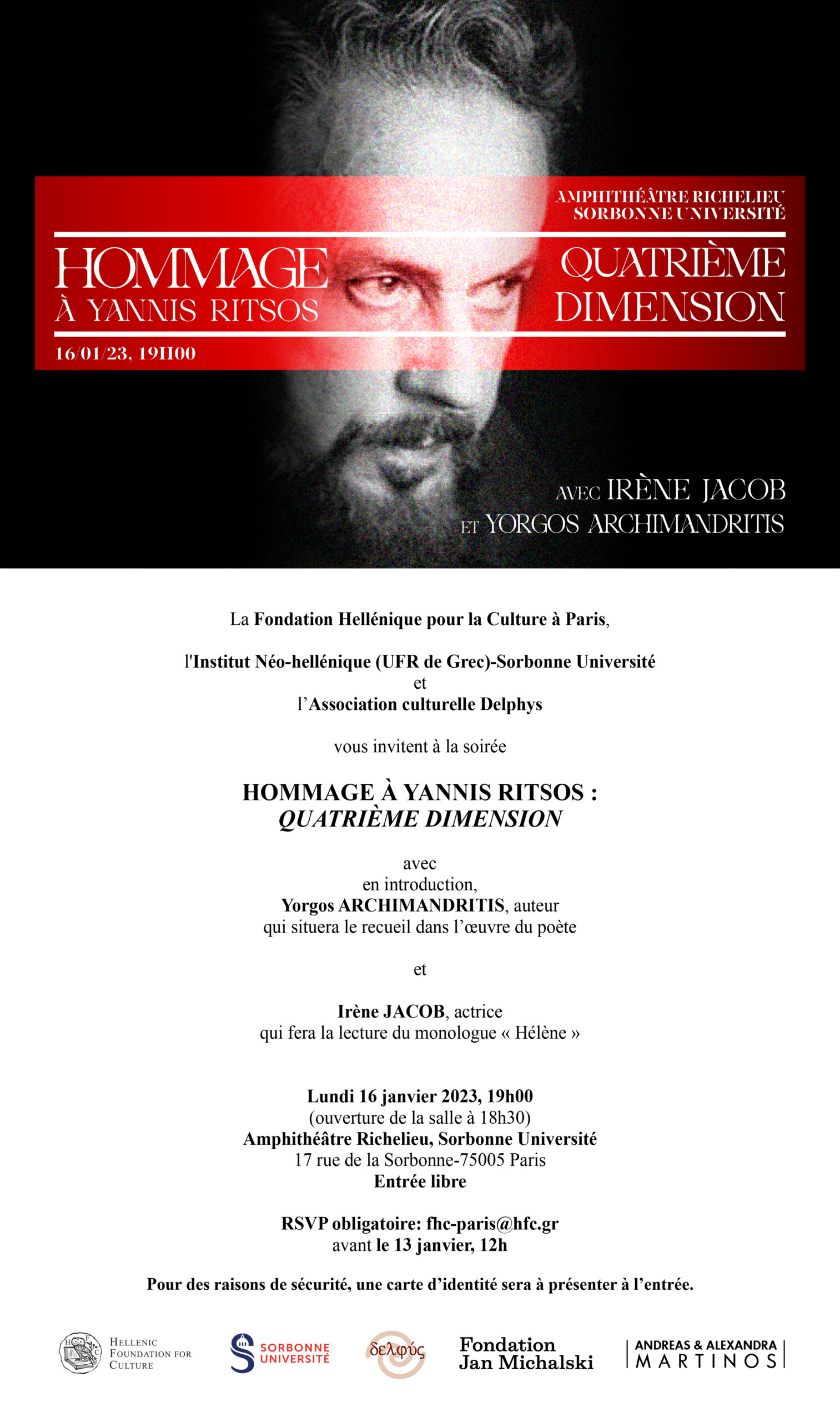 AMPHITHÉÂTRE RICHELIEU
SORBONNE UNIVERSITÉ

HOMMAGE
À YANNIS RITSOS

QUATRIÈME
DIMENSION

16/01/23, 19H00

AVEC IRÈNE JACOB
ET YORGOS ARCHIMANDRITIS

La Fondation Hellénique pour la Culture à Paris,

l'Institut Néo-hellénique (UFR de Grec)-Sorbonne Université
et
l'Association culturelle Delphys

vous invitent à la soirée

HOMMAGE À YANNIS RITSOS :
QUATRIÈME DIMENSION

avec
en introduction,
Yorgos ARCHIMANDRITIS, auteur
qui situera le recueil dans l'œuvre du poète

et

Irène JACOB, actrice
qui fera la lecture du monologue « Hélène »

Lundi 16 janvier 2023, 19h00
(ouverture de la salle à 18h30)
Amphithéâtre Richelieu, Sorbonne Université
17 rue de la Sorbonne-75005 Paris
Entrée libre

RSVP obligatoire: fhc-paris@hfc.gr
avant le 13 janvier, 12h

Pour des raisons de sécurité, une carte d'identité sera à présenter à l'entrée.

HELLENIC
FOUNDATION FOR
CULTURE

SORBONNE
UNIVERSITÉ

δελφύς

Fondation
Jan Michalski

ANDREAS & ALEXANDRA
MARTINOS